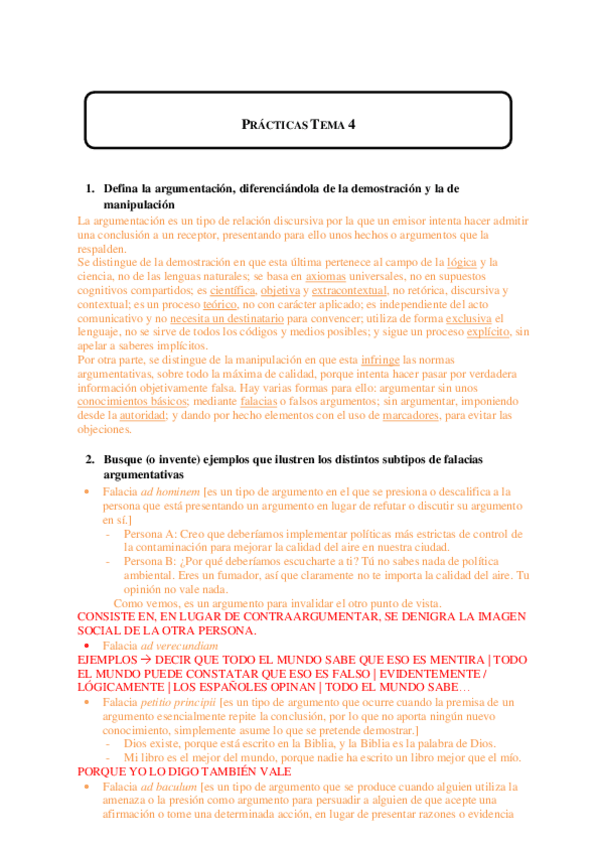 PRÁCTICAS TEMA 4

1. Defina la argumentación, diferenciándola de la demostración y la de manipulación

La argumentación es un tipo de relación discursiva por la que un emisor intenta hacer admitir una conclusión a un receptor, presentando para ello unos hechos o argumentos que la respalden.
Se distingue de la demostración en que esta última pertenece al campo de la lógica y la ciencia, no de las lenguas naturales; se basa en axiomas universales, no en supuestos cognitivos compartidos; es científica, objetiva y extracontextual, no retórica, discursiva y contextual; es un proceso teórico, no con carácter aplicado; es independiente del acto comunicativo y no necesita un destinatario para convencer; utiliza de forma exclusiva el lenguaje, no se sirve de todos los códigos y medios posibles; y sigue un proceso explícito, sin apelar a saberes implícitos.
Por otra parte, se distingue de la manipulación en que esta infringe las normas argumentativas, sobre todo la máxima de calidad, porque intenta hacer pasar por verdadera información objetivamente falsa. Hay varias formas para ello: argumentar sin unos conocimientos básicos; mediante falacias o falsos argumentos; sin argumentar, imponiendo desde la autoridad; y dando por hecho elementos con el uso de marcadores, para evitar las objeciones.

2. Busque (o invente) ejemplos que ilustren los distintos subtipos de falacias argumentativas

• Falacia ad hominem [es un tipo de argumento en el que se presiona o descalifica a la persona que está presentando un argumento en lugar de refutar o discutir su argumento en sí.]
- Persona A: Creo que deberíamos implementar políticas más estrictas de control de la contaminación para mejorar la calidad del aire en nuestra ciudad.
- Persona B: ¿Por qué deberíamos escucharte a ti? Tú no sabes nada de política ambiental. Eres un fumador, así que claramente no te importa la calidad del aire. Tu opinión no vale nada.
Como vemos, es un argumento para invalidar el otro punto de vista.
CONSISTE EN, EN LUGAR DE CONTRAARGUMENTAR, SE DENIGRA LA IMAGEN SOCIAL DE LA OTRA PERSONA.
• Falacia ad verecundiam
EJEMPLOS → DECIR QUE TODO EL MUNDO SABE QUE ESO ES MENTIRA | TODO EL MUNDO PUEDE CONSTATAR QUE ESO ES FALSO | EVIDENTEMENTE / LÓGICAMENTE | LOS ESPAÑOLES OPINAN | TODO EL MUNDO SABE…
• Falacia petitio principii [es un tipo de argumento que ocurre cuando la premisa de un argumento esencialmente repite la conclusión, por lo que no aporta ningún nuevo conocimiento, simplemente asume lo que se pretende demostrar.]
- Dios existe, porque está escrito en la Biblia, y la Biblia es la palabra de Dios.
- Mi libro es el mejor del mundo, porque nadie ha escrito un libro mejor que el mío.
PORQUE YO LO DIGO TAMBIÉN VALE
• Falacia ad baculum [es un tipo de argumento que se produce cuando alguien utiliza la amenaza o la presión como argumento para persuadir a alguien de que acepte una afirmación o tome una determinada acción, en lugar de presentar razones o evidencia